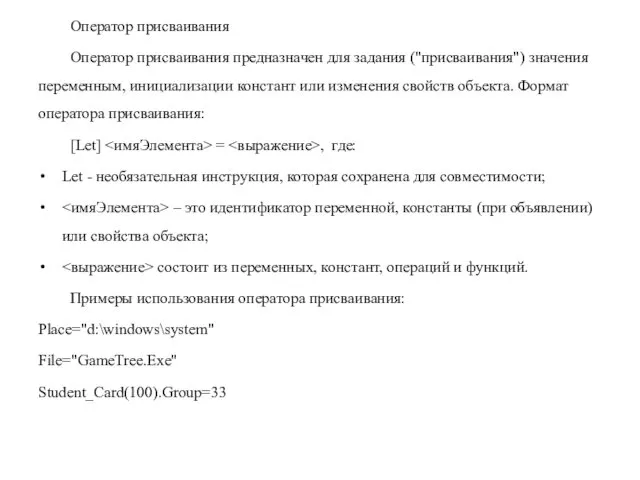 Оператор присваивания

Оператор присваивания предназначен для задания ("присваивания") значения переменным, инициализации констант или изменения свойств объекта. Формат оператора присваивания:

[Let] <имяЭлемента> = <выражение>, где:

• Let - необязательная инструкция, которая сохранена для совместимости;

• <имяЭлемента> – это идентификатор переменной, константы (при объявлении) или свойства объекта;

• <выражение> состоит из переменных, констант, операций и функций.

Примеры использования оператора присваивания:

Place="d:\windows\system"

File="GameTree.Exe"

Student_Card(100).Group=33